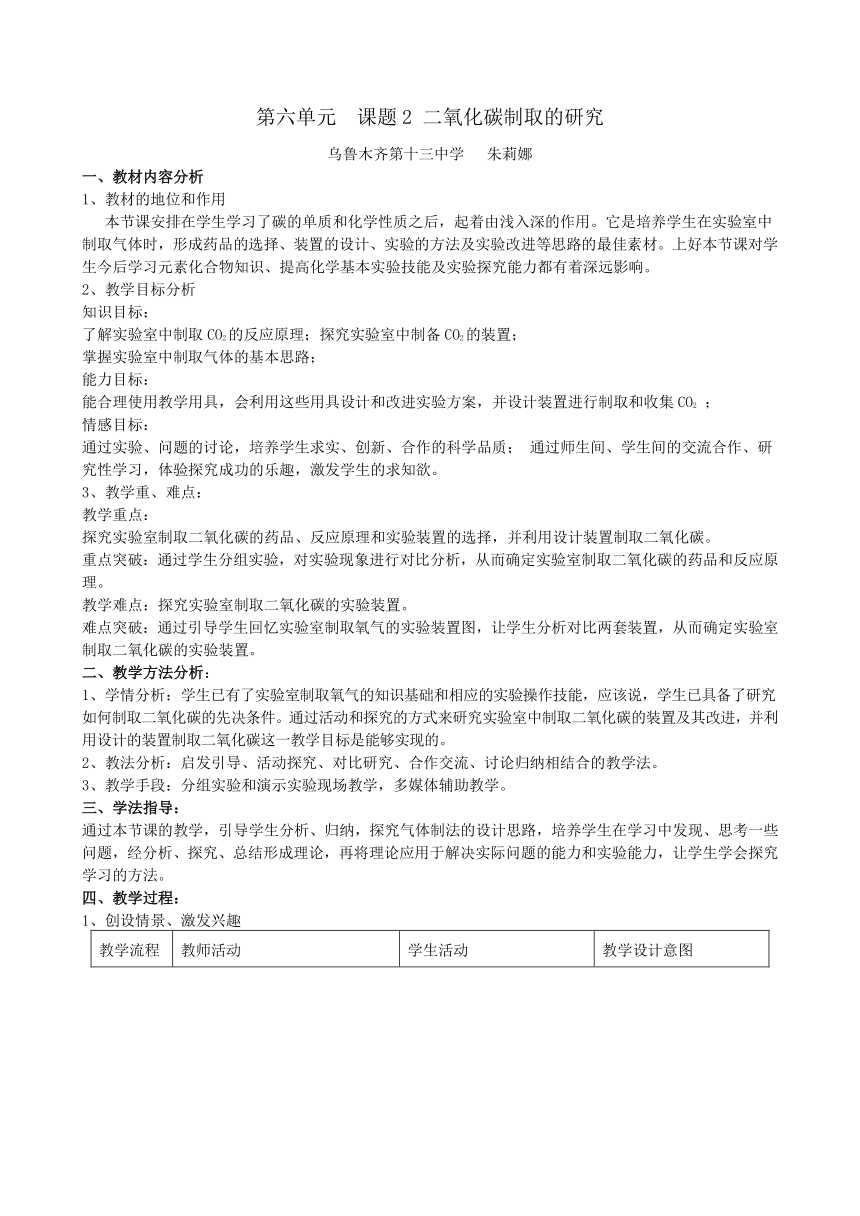 第六单元　课题 2 二氧化碳制取的研究

乌鲁木齐第十三中学　　朱莉娜

一、教材内容分析

1、教材的地位和作用

本节课安排在学生学习了碳的单质和化学性质之后，起着由浅入深的作用。它是培养学生在实验室中制取气体时，形成药品的选择、装置的设计、实验的方法及实验改进等思路的最佳素材。上好本节课对学生今后学习元素化合物知识、提高化学基本实验技能及实验探究能力都有着深远影响。

2、教学目标分析

知识目标：

了解实验室中制取 $CO_2$ 的反应原理；探究实验室中制备 $CO_2$ 的装置；

掌握实验室中制取气体的基本思路；

能力目标：

能合理使用教学用具，会利用这些用具设计和改进实验方案，并设计装置进行制取和收集 $CO_2$ ；

情感目标：

通过实验、问题的讨论，培养学生求实、创新、合作的科学品质；　通过师生间、学生间的交流合作、研究性学习，体验探究成功的乐趣，激发学生的求知欲。

3、教学重、难点：

教学重点：

探究实验室制取二氧化碳的药品、反应原理和实验装置的选择，并利用设计装置制取二氧化碳。

重点突破：通过学生分组实验，对实验现象进行对比分析，从而确定实验室制取二氧化碳的药品和反应原理。

教学难点：探究实验室制取二氧化碳的实验装置。

难点突破：通过引导学生回忆实验室制取氧气的实验装置图，让学生分析对比两套装置，从而确定实验室制取二氧化碳的实验装置。

二、教学方法分析：

1、学情分析：学生已有了实验室制取氧气的知识基础和相应的实验操作技能，应该说，学生已具备了研究如何制取二氧化碳的先决条件。通过活动和探究的方式来研究实验室中制取二氧化碳的装置及其改进，并利用设计的装置制取二氧化碳这一教学目标是能够实现的。

2、教法分析：启发引导、活动探究、对比研究、合作交流、讨论归纳相结合的教学法。

3、教学手段：分组实验和演示实验现场教学，多媒体辅助教学。

三、学法指导：

通过本节课的教学，引导学生分析、归纳，探究气体制法的设计思路，培养学生在学习中发现、思考一些问题，经分析、探究、总结形成理论，再将理论应用于解决实际问题的能力和实验能力，让学生学会探究学习的方法。

四、教学过程：

1、创设情景、激发兴趣

| 教学流程 | 教师活动 | 学生活动 | 教学设计意图 |
|---|---|---|---|